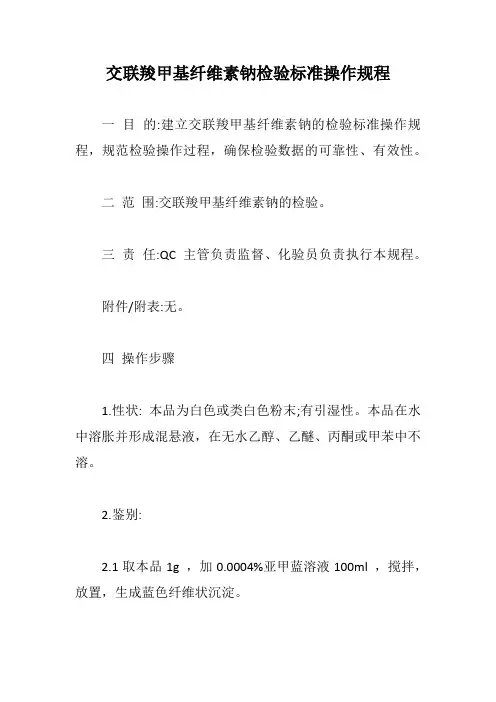 交联羧甲基纤维素钠检验标准操作规程

一 目 的:建立交联羧甲基纤维素钠的检验标准操作规程，规范检验操作过程，确保检验数据的可靠性、有效性。

二 范 围:交联羧甲基纤维素钠的检验。

三 责 任:QC 主管负责监督、化验员负责执行本规程。

附件/附表:无。

四 操作步骤

1.性状: 本品为白色或类白色粉末;有引湿性。本品在水中溶胀并形成混悬液，在无水乙醇、乙醚、丙酮或甲苯中不溶。

2.鉴别:

2.1 取本品 1g ，加 0.0004%亚甲蓝溶液 100ml ，搅拌，放置，生成蓝色纤维状沉淀。